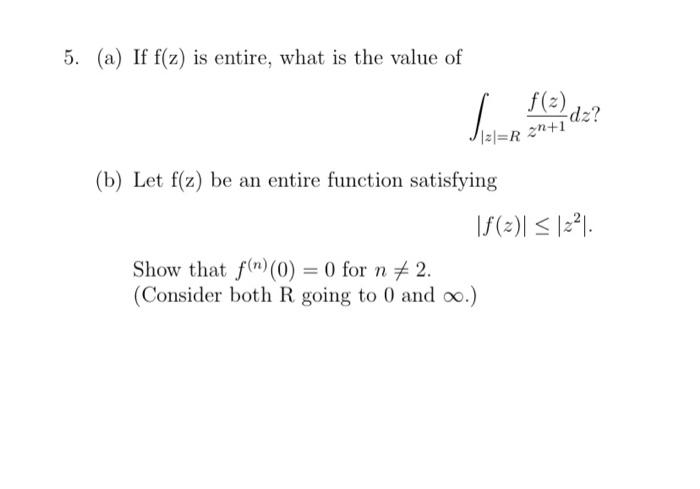 5. (a) If f(z) is entire, what is the value of

$$\int_{|z|=R} \frac{f(z)}{z^{n+1}} dz?$$

(b) Let f(z) be an entire function satisfying

$$|f(z)| \leq |z^2|.$$

Show that $f^{(n)}(0) = 0$ for $n \neq 2$.
(Consider both R going to 0 and $\infty$.)